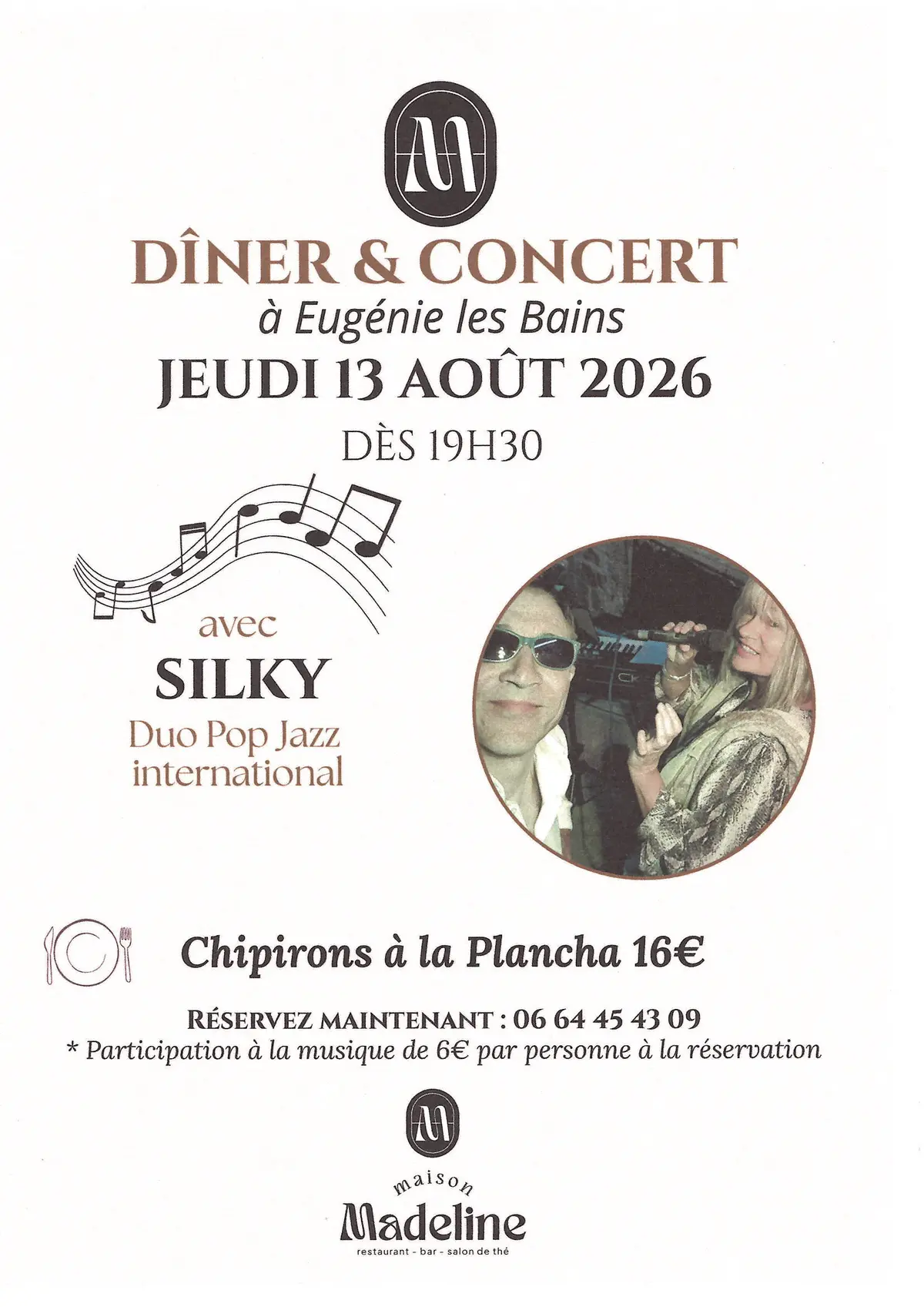 DÎNER & CONCERT

à Eugénie les Bains

JEUDI 13 AOÛT 2026

DÈS 19H30

avec

SILKY

Duo Pop Jazz international

Chipirons à la Plancha 16€

RÉSERVEZ MAINTENANT : 06 64 45 43 09

* Participation à la musique de 6€ par personne à la réservation

maison

Madeline

restaurant - bar - salon de thé